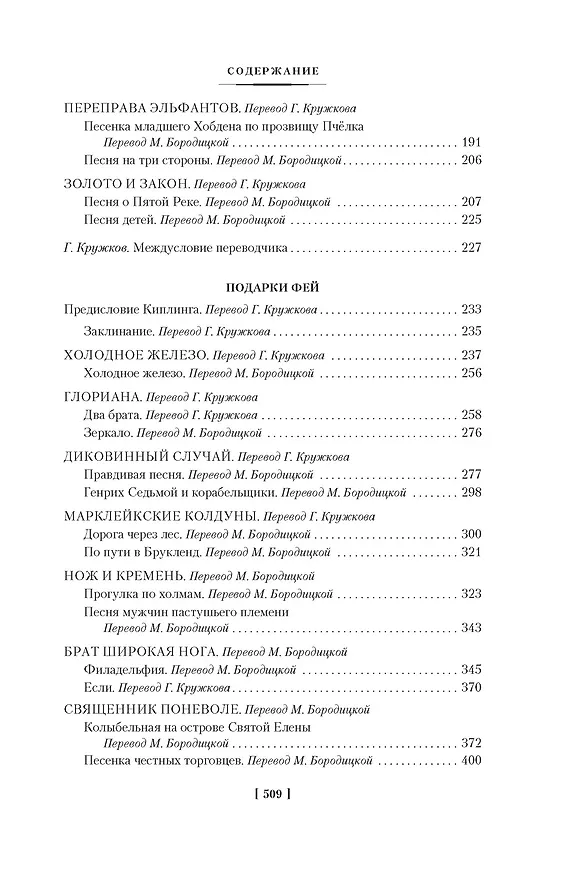 СОДЕРЖАНИЕ

ПЕРЕПРАВА ЭЛЬФАНТОВ. Перевод Г. Кружкова
Песенка младшего Хобдена по прозвищу Пчёлка
Перевод М. Бородицкой 191
Песня на три стороны. Перевод М. Бородицкой 206

ЗОЛОТО И ЗАКОН. Перевод Г. Кружкова
Песня о Пятой Реке. Перевод М. Бородицкой 207
Песня детей. Перевод М. Бородицкой 225

Г. Кружков. Междусловие переводчика 227

ПОДАРКИ ФЕЙ

Предисловие Киплинга. Перевод Г. Кружкова 233
Заклинание. Перевод Г. Кружкова 235

ХОЛОДНОЕ ЖЕЛЕЗО. Перевод Г. Кружкова 237
Холодное железо. Перевод М. Бородицкой 256

ГЛОРИАНА. Перевод Г. Кружкова
Два брата. Перевод Г. Кружкова 258
Зеркало. Перевод М. Бородицкой 276

ДИКОВИННЫЙ СЛУЧАЙ. Перевод Г. Кружкова
Правдивая песня. Перевод М. Бородицкой 277
Генрих Седьмой и корабельщики. Перевод М. Бородицкой 298

МАРКЛЕЙКСКИЕ КОЛДУНЫ. Перевод Г. Кружкова
Дорога через лес. Перевод М. Бородицкой 300
По пути в Брукленд. Перевод М. Бородицкой 321

НОЖ И КРЕМЕНЬ. Перевод М. Бородицкой
Прогулка по холмам. Перевод М. Бородицкой 323
Песня мужчин пастушьего племени
Перевод М. Бородицкой 343

БРАТ ШИРОКАЯ НОГА. Перевод М. Бородицкой
Филадельфия. Перевод М. Бородицкой 345
Если. Перевод Г. Кружкова 370

СВЯЩЕННИК ПОНЕВОЛЕ. Перевод М. Бородицкой
Колыбельная на острове Святой Елены
Перевод М. Бородицкой 372
Песенка честных торговцев. Перевод М. Бородицкой 400

[ 509 ]